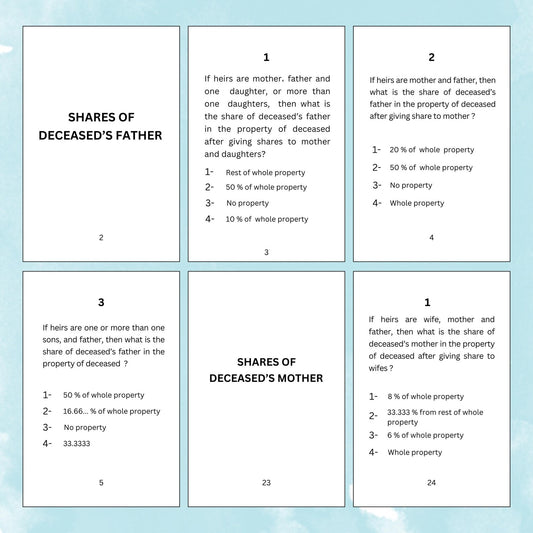 SHARES OF DECEASED'S FATHER

2

1

If heirs are mother. father and one daughter, or more than one daughters, then what is the share of deceased's father in the property of deceased after giving shares to mother and daughters?

1- Rest of whole property
2- 50 % of whole property
3- No property
4- 10 % of whole property

3

2

If heirs are mother and father, then what is the share of deceased's father in the property of deceased after giving share to mother ?

1- 20 % of whole property
2- 50 % of whole property
3- No property
4- Whole property

4

3

If heirs are one or more than one sons, and father, then what is the share of deceased's father in the property of deceased ?

1- 50 % of whole property
2- 16.66... % of whole property
3- No property
4- 33.3333

5

SHARES OF DECEASED'S MOTHER

23

1

If heirs are wife, mother and father, then what is the share of deceased's mother in the property of deceased after giving share to wifes ?

1- 8 % of whole property
2- 33.333 % from rest of whole property
3- 6 % of whole property
4- Whole property

24